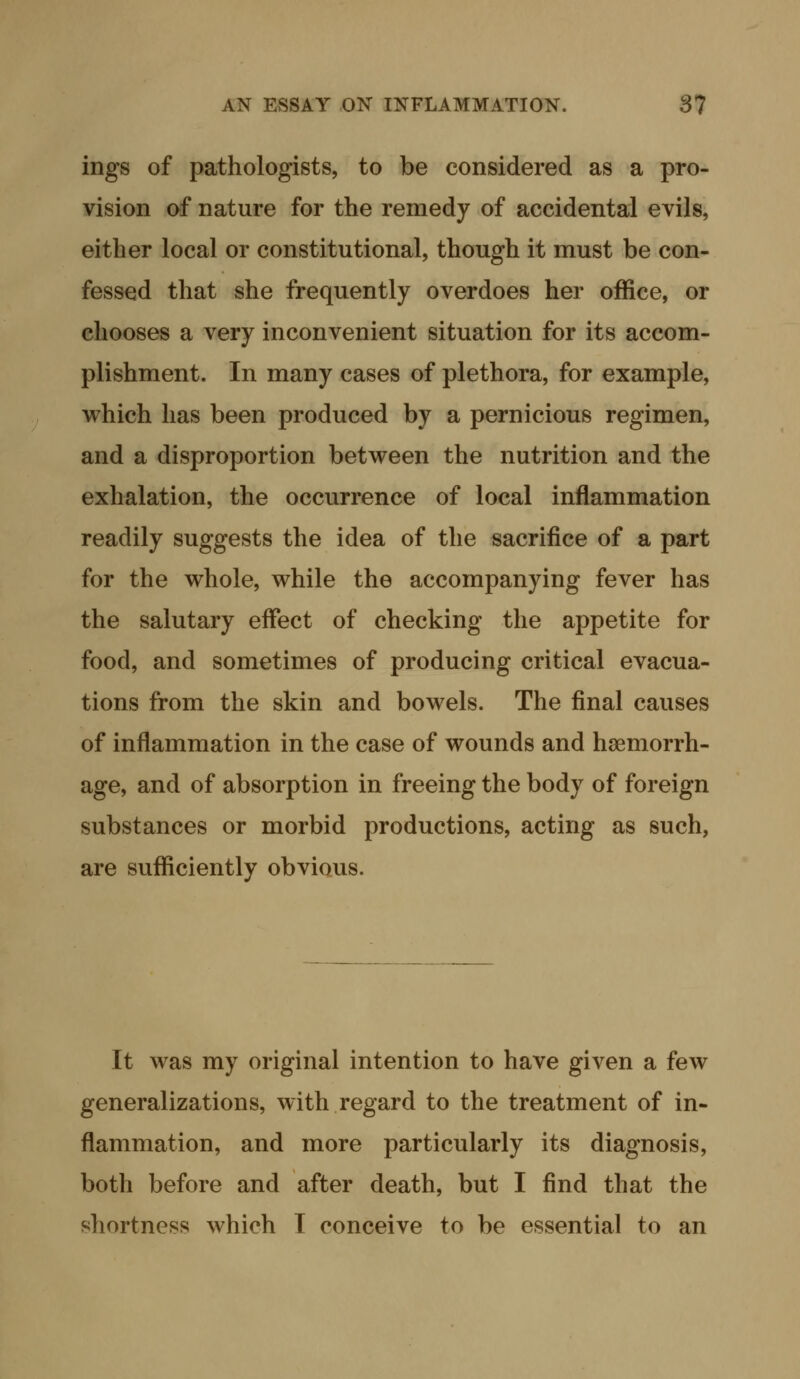 AN ESSAY ON INFLAMMATION. 37

ings of pathologists, to be considered as a provision of nature for the remedy of accidental evils, either local or constitutional, though it must be confessed that she frequently overdoes her office, or chooses a very inconvenient situation for its accomplishment. In many cases of plethora, for example, which has been produced by a pernicious regimen, and a disproportion between the nutrition and the exhalation, the occurrence of local inflammation readily suggests the idea of the sacrifice of a part for the whole, while the accompanying fever has the salutary effect of checking the appetite for food, and sometimes of producing critical evacuations from the skin and bowels. The final causes of inflammation in the case of wounds and hæmorrhage, and of absorption in freeing the body of foreign substances or morbid productions, acting as such, are sufficiently obvious.

It was my original intention to have given a few generalizations, with regard to the treatment of inflammation, and more particularly its diagnosis, both before and after death, but I find that the shortness which I conceive to be essential to an